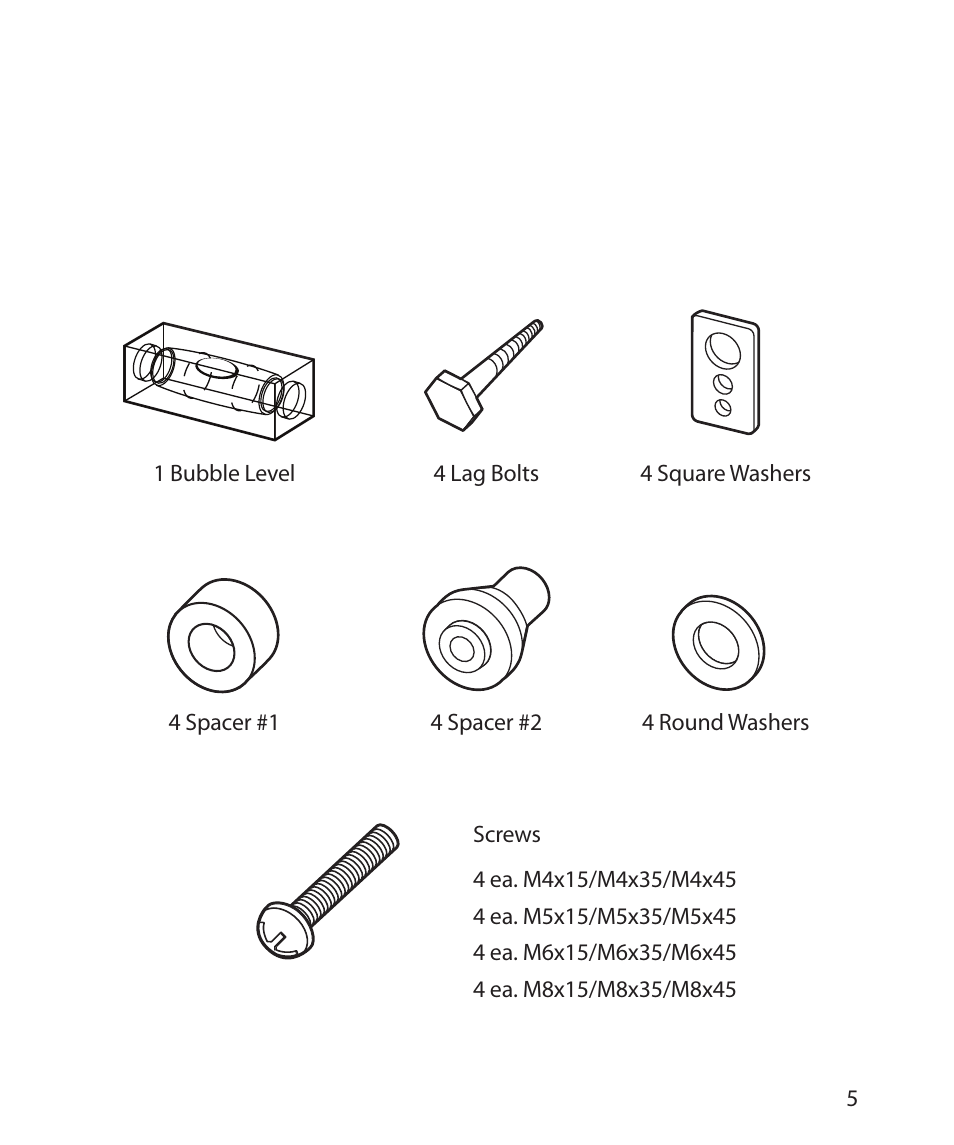 1 Bubble Level

4 Lag Bolts

4 Square Washers

4 Spacer #1

4 Spacer #2

4 Round Washers

Screws

4 ea. M4x15/M4x35/M4x45
4 ea. M5x15/M5x35/M5x45
4 ea. M6x15/M6x35/M6x45
4 ea. M8x15/M8x35/M8x45

5